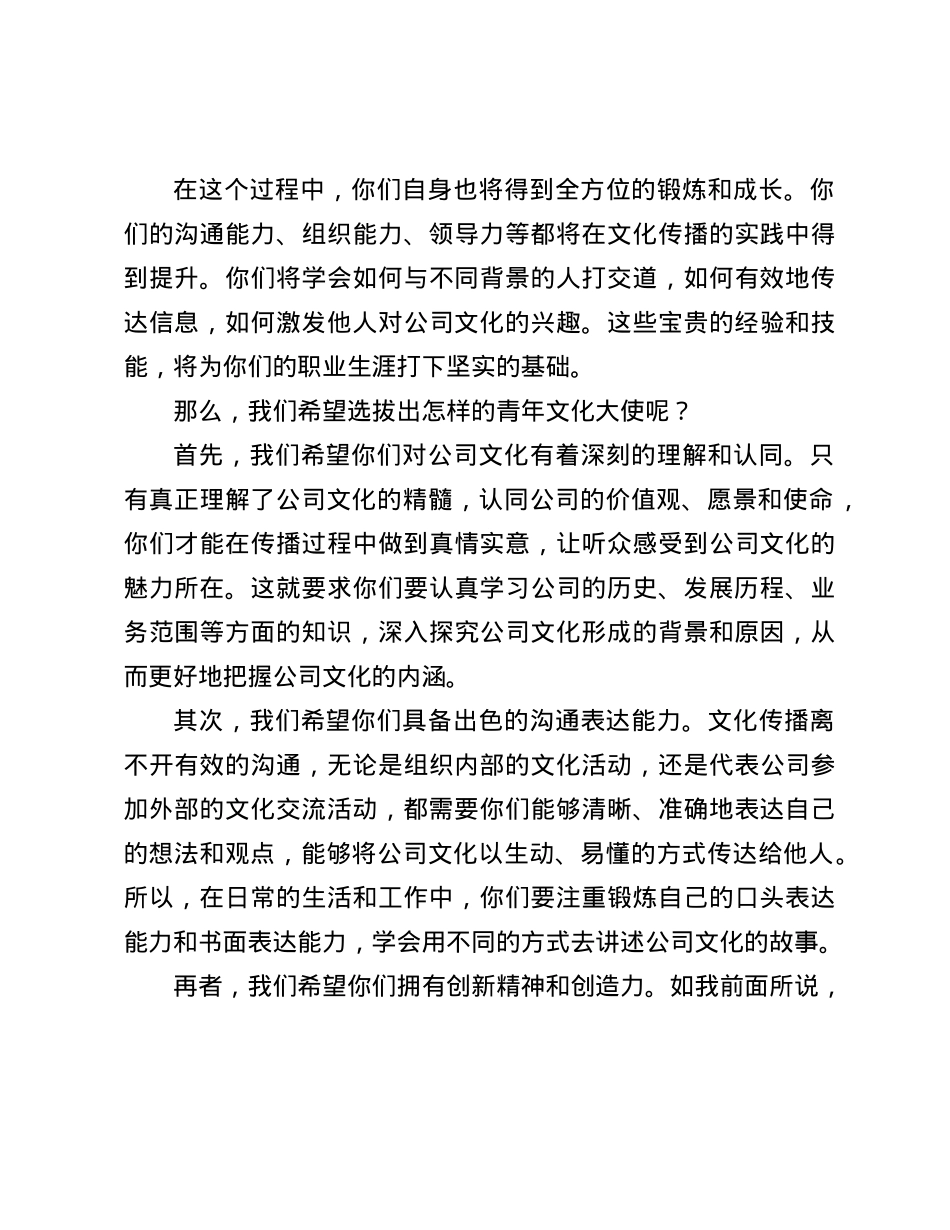 在这个过程中，你们自身也将得到全方位的锻炼和成长。你们的沟通能力、组织能力、领导力等都将在文化传播的实践中得到提升。你们将学会如何与不同背景的人打交道，如何有效地传达信息，如何激发他人对公司文化的兴趣。这些宝贵的经验和技能，将为你们的职业生涯打下坚实的基础。

那么，我们希望选拔出怎样的青年文化大使呢？

首先，我们希望你们对公司文化有着深刻的理解和认同。只有真正理解了公司文化的精髓，认同公司的价值观、愿景和使命，你们才能在传播过程中做到真情实意，让听众感受到公司文化的魅力所在。这就要求你们要认真学习公司的历史、发展历程、业务范围等方面的知识，深入探究公司文化形成的背景和原因，从而更好地把握公司文化的内涵。

其次，我们希望你们具备出色的沟通表达能力。文化传播离不开有效的沟通，无论是组织内部的文化活动，还是代表公司参加外部的文化交流活动，都需要你们能够清晰、准确地表达自己的想法和观点，能够将公司文化以生动、易懂的方式传达给他人。所以，在日常的生活和工作中，你们要注重锻炼自己的口头表达能力和书面表达能力，学会用不同的方式去讲述公司文化的故事。

再者，我们希望你们拥有创新精神和创造力。如我前面所说，